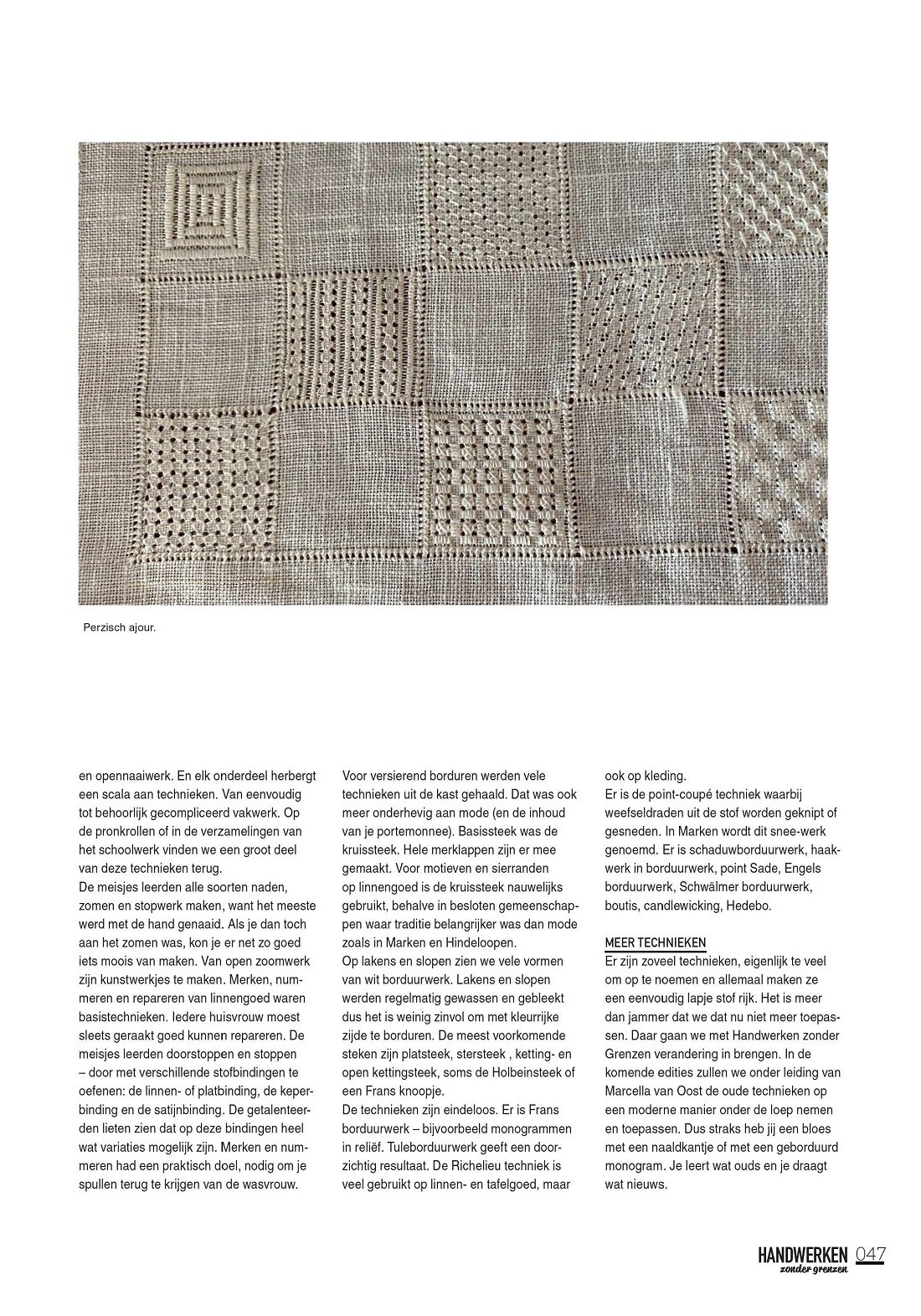 Perzisch ajour.

en opennaaiwerk. En elk onderdeel herbergt een scala aan technieken. Van eenvoudig tot behoorlijk gecompliceerd vakwerk. Op de pronkrollen of in de verzamelingen van het schoolwerk vinden we een groot deel van deze technieken terug.
De meisjes leerden alle soorten naden, zomen en stopwerk maken, want het meeste werd met de hand genaaid. Als je dan toch aan het zomen was, kon je er net zo goed iets moois van maken. Van open zoomwerk zijn kunstwerkjes te maken. Merken, nummeren en repareren van linnengoed waren basistechnieken. Iedere huisvrouw moest sleets geraakt goed kunnen repareren. De meisjes leerden doorstoppen en stoppen – door met verschillende stofbindingen te oefenen: de linnen- of platbinding, de keperbinding en de satijnbinding. De getalenteerden lieten zien dat op deze bindingen heel wat variaties mogelijk zijn. Merken en nummeren had een praktisch doel, nodig om je spullen terug te krijgen van de wasvrouw.

Voor versierend borduren werden vele technieken uit de kast gehaald. Dat was ook meer onderhevig aan mode (en de inhoud van je portemonnee). Basissteek was de kruissteek. Hele merklappen zijn er mee gemaakt. Voor motieven en sierranden op linnengoed is de kruissteek nauwelijks gebruikt, behalve in besloten gemeenschappen waar traditie belangrijker was dan mode zoals in Marken en Hindeloopen.
Op lakens en slopen zien we vele vormen van wit borduurwerk. Lakens en slopen werden regelmatig gewassen en gebleekt dus het is weinig zinvol om met kleurrijke zijde te borduren. De meest voorkomende steken zijn platsteek, stersteek , ketting- en open kettingsteek, soms de Holbeinsteek of een Frans knoopje.
De technieken zijn eindeloos. Er is Frans borduurwerk – bijvoorbeeld monogrammen in reliëf. Tuleborduurwerk geeft een doorzichtig resultaat. De Richelieu techniek is veel gebruikt op linnen- en tafelgoed, maar ook op kleding.
Er is de point-coupé techniek waarbij weefseldraden uit de stof worden geknipt of gesneden. In Marken wordt dit snee-werk genoemd. Er is schaduwborduurwerk, haakwerk in borduurwerk, point Sade, Engels borduurwerk, Schwälmer borduurwerk, boutis, candlewicking, Hedebo.

MEER TECHNIEKEN
Er zijn zoveel technieken, eigenlijk te veel om op te noemen en allemaal maken ze een eenvoudig lapje stof rijk. Het is meer dan jammer dat we dat nu niet meer toepassen. Daar gaan we met Handwerken zonder Grenzen verandering in brengen. In de komende edities zullen we onder leiding van Marcella van Oost de oude technieken op een moderne manier onder de loep nemen en toepassen. Dus straks heb jij een bloes met een naaldkantje of met een geborduurd monogram. Je leert wat ouds en je draagt wat nieuws.

HANDWERKEN zonder grenzen 047